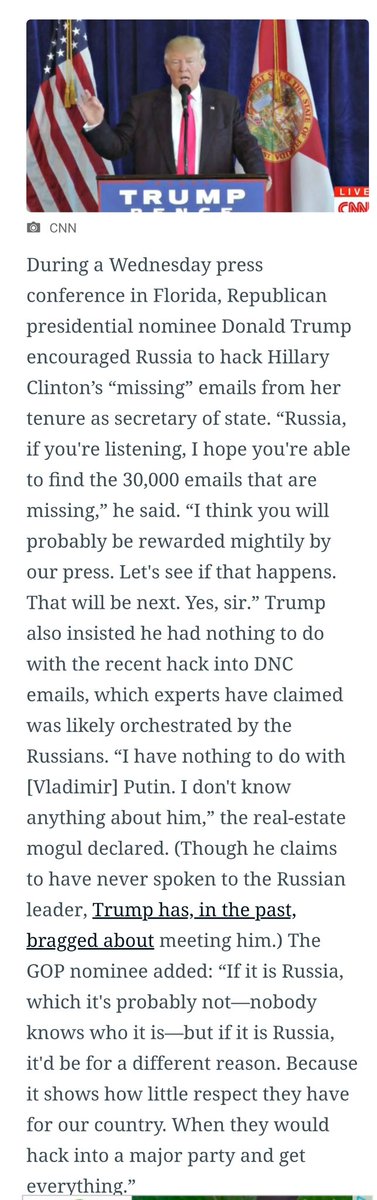 TRUMP
PENCE
LIVE
CNN

CNN

During a Wednesday press conference in Florida, Republican presidential nominee Donald Trump encouraged Russia to hack Hillary Clinton's "missing" emails from her tenure as secretary of state. "Russia, if you're listening, I hope you're able to find the 30,000 emails that are missing," he said. "I think you will probably be rewarded mightily by our press. Let's see if that happens. That will be next. Yes, sir." Trump also insisted he had nothing to do with the recent hack into DNC emails, which experts have claimed was likely orchestrated by the Russians. "I have nothing to do with [Vladimir] Putin. I don't know anything about him," the real-estate mogul declared. (Though he claims to have never spoken to the Russian leader, Trump has, in the past, bragged about meeting him.) The GOP nominee added: "If it is Russia, which it's probably not—nobody knows who it is—but if it is Russia, it'd be for a different reason. Because it shows how little respect they have for our country. When they would hack into a major party and get everything."